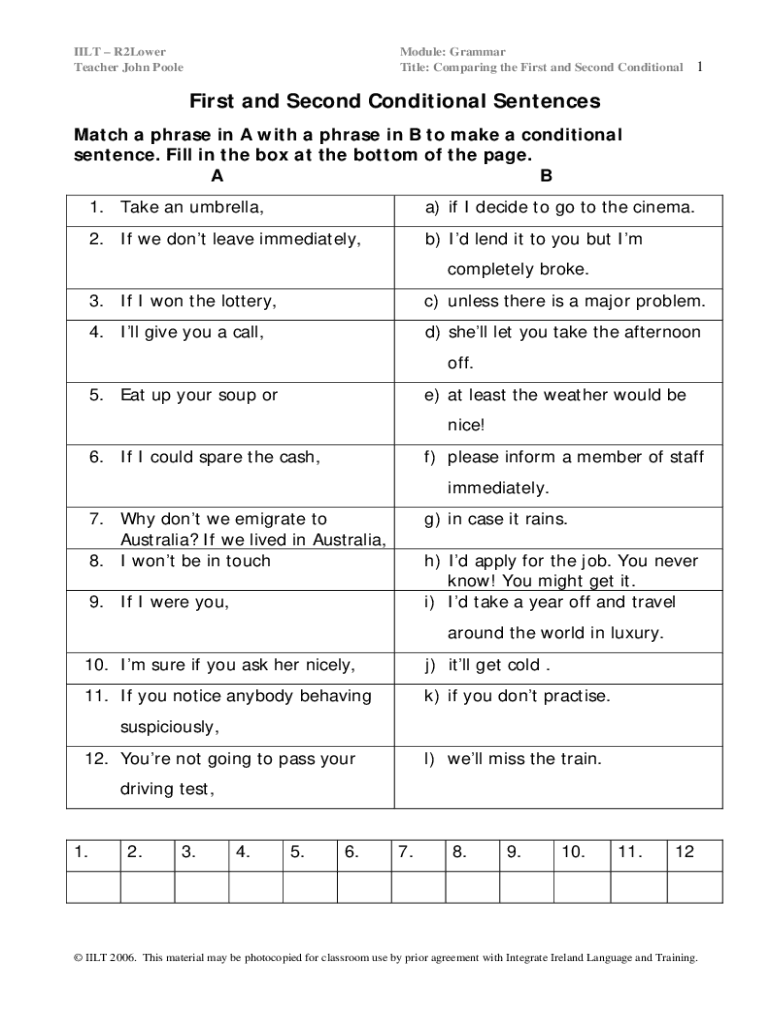 IILT – R2Lower
Teacher John Poole

Module: Grammar
Title: Comparing the First and Second Conditional 1

First and Second Conditional Sentences

Match a phrase in A with a phrase in B to make a conditional sentence. Fill in the box at the bottom of the page.

| A | B |
|---|---|
| 1. Take an umbrella, | a) if I decide to go to the cinema. |
| 2. If we don't leave immediately, | b) I'd lend it to you but I'm completely broke. |
| 3. If I won the lottery, | c) unless there is a major problem. |
| 4. I'll give you a call, | d) she'll let you take the afternoon off. |
| 5. Eat up your soup or | e) at least the weather would be nice! |
| 6. If I could spare the cash, | f) please inform a member of staff immediately. |
| 7. Why don't we emigrate to Australia? If we lived in Australia, | g) in case it rains. |
| 8. I won't be in touch | h) I'd apply for the job. You never know! You might get it. |
| 9. If I were you, | i) I'd take a year off and travel around the world in luxury. |
| 10. I'm sure if you ask her nicely, | j) it'll get cold . |
| 11. If you notice anybody behaving suspiciously, | k) if you don't practise. |
| 12. You're not going to pass your driving test, | l) we'll miss the train. |

| 1. | 2. | 3. | 4. | 5. | 6. | 7. | 8. | 9. | 10. | 11. | 12 |
|---|---|---|---|---|---|---|---|---|---|---|---|
| | | | | | | | | | | | |

© IILT 2006. This material may be photocopied for classroom use by prior agreement with Integrate Ireland Language and Training.